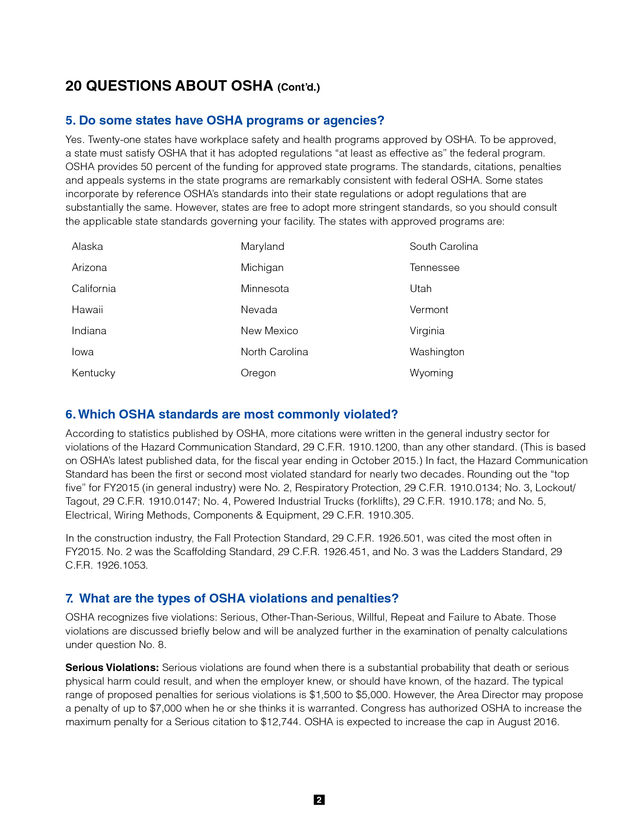 20 QUESTIONS ABOUT OSHA (Cont'd.)

5. Do some states have OSHA programs or agencies?

Yes. Twenty-one states have workplace safety and health programs approved by OSHA. To be approved, a state must satisfy OSHA that it has adopted regulations "at least as effective as" the federal program. OSHA provides 50 percent of the funding for approved state programs. The standards, citations, penalties and appeals systems in the state programs are remarkably consistent with federal OSHA. Some states incorporate by reference OSHA's standards into their state regulations or adopt regulations that are substantially the same. However, states are free to adopt more stringent standards, so you should consult the applicable state standards governing your facility. The states with approved programs are:

Alaska
Arizona
California
Hawaii
Indiana
Iowa
Kentucky

Maryland
Michigan
Minnesota
Nevada
New Mexico
North Carolina
Oregon

South Carolina
Tennessee
Utah
Vermont
Virginia
Washington
Wyoming

6. Which OSHA standards are most commonly violated?

According to statistics published by OSHA, more citations were written in the general industry sector for violations of the Hazard Communication Standard, 29 C.F.R. 1910.1200, than any other standard. (This is based on OSHA's latest published data, for the fiscal year ending in October 2015.) In fact, the Hazard Communication Standard has been the first or second most violated standard for nearly two decades. Rounding out the "top five" for FY2015 (in general industry) were No. 2, Respiratory Protection, 29 C.F.R. 1910.0134; No. 3, Lockout/Tagout, 29 C.F.R. 1910.0147; No. 4, Powered Industrial Trucks (forklifts), 29 C.F.R. 1910.178; and No. 5, Electrical, Wiring Methods, Components & Equipment, 29 C.F.R. 1910.305.

In the construction industry, the Fall Protection Standard, 29 C.F.R. 1926.501, was cited the most often in FY2015. No. 2 was the Scaffolding Standard, 29 C.F.R. 1926.451, and No. 3 was the Ladders Standard, 29 C.F.R. 1926.1053.

7. What are the types of OSHA violations and penalties?

OSHA recognizes five violations: Serious, Other-Than-Serious, Willful, Repeat and Failure to Abate. Those violations are discussed briefly below and will be analyzed further in the examination of penalty calculations under question No. 8.

Serious Violations: Serious violations are found when there is a substantial probability that death or serious physical harm could result, and when the employer knew, or should have known, of the hazard. The typical range of proposed penalties for serious violations is $1,500 to $5,000. However, the Area Director may propose a penalty of up to $7,000 when he or she thinks it is warranted. Congress has authorized OSHA to increase the maximum penalty for a Serious citation to $12,744. OSHA is expected to increase the cap in August 2016.

2